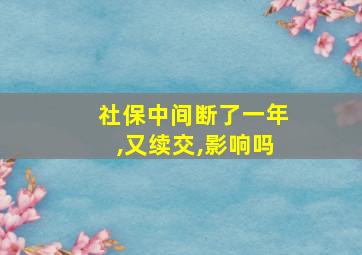 社保中间断了一年,又续交,影响吗